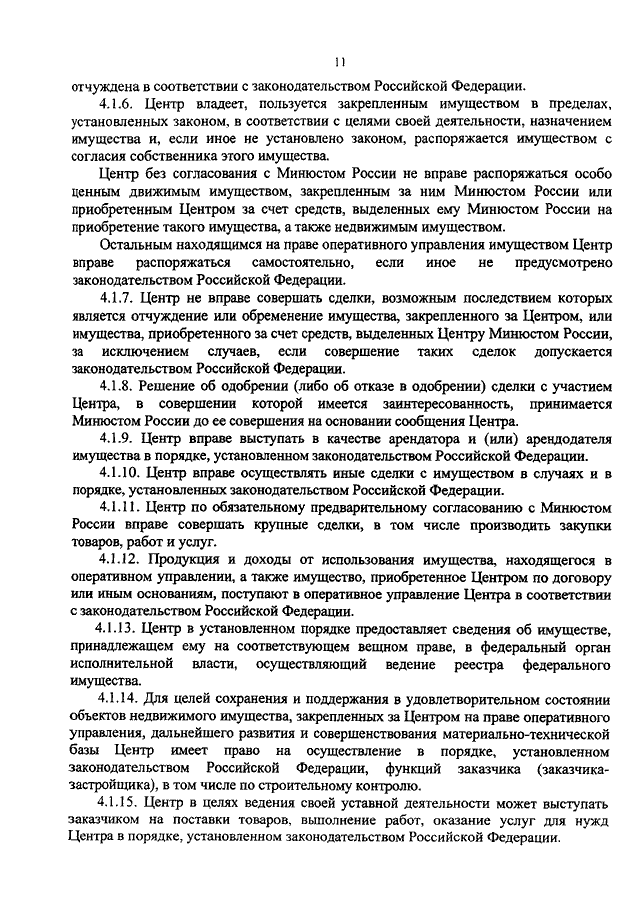 11

отчуждена в соответствии с законодательством Российской Федерации.

4.1.6. Центр владеет, пользуется закрепленным имуществом в пределах, установленных законом, в соответствии с целями своей деятельности, назначением имущества и, если иное не установлено законом, распоряжается имуществом с согласия собственника этого имущества.

Центр без согласования с Минюстом России не вправе распоряжаться особо ценным движимым имуществом, закрепленным за ним Минюстом России или приобретенным Центром за счет средств, выделенных ему Минюстом России на приобретение такого имущества, а также недвижимым имуществом.

Остальным находящимся на праве оперативного управления имуществом Центр вправе распоряжаться самостоятельно, если иное не предусмотрено законодательством Российской Федерации.

4.1.7. Центр не вправе совершать сделки, возможным последствием которых является отчуждение или обременение имущества, закрепленного за Центром, или имущества, приобретенного за счет средств, выделенных Центру Минюстом России, за исключением случаев, если совершение таких сделок допускается законодательством Российской Федерации.

4.1.8. Решение об одобрении (либо об отказе в одобрении) сделки с участием Центра, в совершении которой имеется заинтересованность, принимается Минюстом России до ее совершения на основании сообщения Центра.

4.1.9. Центр вправе выступать в качестве арендатора и (или) арендодателя имущества в порядке, установленном законодательством Российской Федерации.

4.1.10. Центр вправе осуществлять иные сделки с имуществом в случаях и в порядке, установленных законодательством Российской Федерации.

4.1.11. Центр по обязательному предварительному согласованию с Минюстом России вправе совершать крупные сделки, в том числе производить закупки товаров, работ и услуг.

4.1.12. Продукция и доходы от использования имущества, находящегося в оперативном управлении, а также имущество, приобретенное Центром по договору или иным основаниям, поступают в оперативное управление Центра в соответствии с законодательством Российской Федерации.

4.1.13. Центр в установленном порядке предоставляет сведения об имуществе, принадлежащем ему на соответствующем вещном праве, в федеральный орган исполнительной власти, осуществляющий ведение реестра федерального имущества.

4.1.14. Для целей сохранения и поддержания в удовлетворительном состоянии объектов недвижимого имущества, закрепленных за Центром на праве оперативного управления, дальнейшего развития и совершенствования материально-технической базы Центр имеет право на осуществление в порядке, установленном законодательством Российской Федерации, функций заказчика (заказчика-застройщика), в том числе по строительному контролю.

4.1.15. Центр в целях ведения своей уставной деятельности может выступать заказчиком на поставки товаров, выполнение работ, оказание услуг для нужд Центра в порядке, установленном законодательством Российской Федерации.